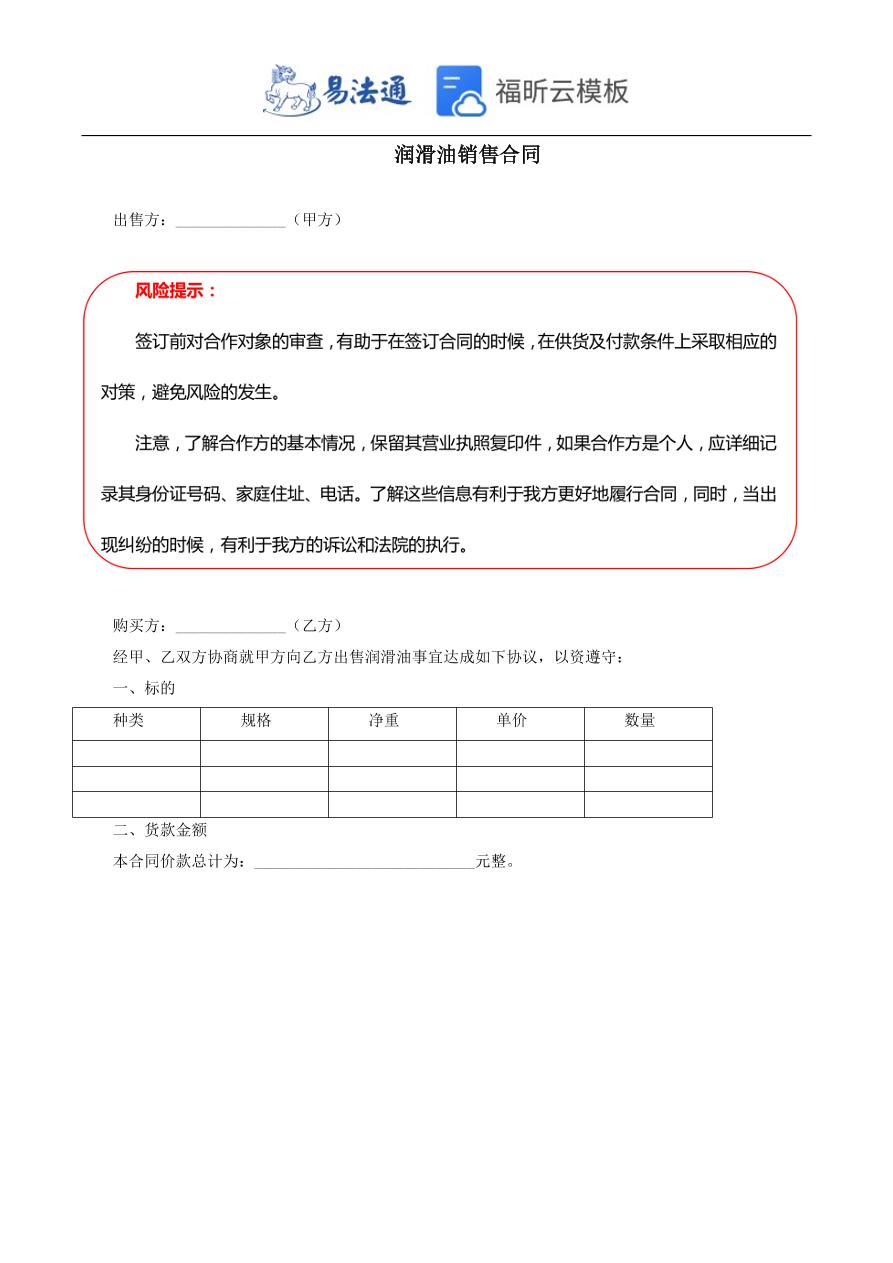 易法通　福昕云模板

润滑油销售合同

出售方：______________（甲方）

风险提示：

签订前对合作对象的审查，有助于在签订合同的时候，在供货及付款条件上采取相应的对策，避免风险的发生。

注意，了解合作方的基本情况，保留其营业执照复印件，如果合作方是个人，应详细记录其身份证号码、家庭住址、电话。了解这些信息有利于我方更好地履行合同，同时，当出现纠纷的时候，有利于我方的诉讼和法院的执行。

购买方：______________（乙方）

经甲、乙双方协商就甲方向乙方出售润滑油事宜达成如下协议，以资遵守：

一、标的

| 种类 | 规格 | 净重 | 单价 | 数量 |
|---|---|---|---|---|
| | | | | |
| | | | | |
| | | | | |

二、货款金额

本合同价款总计为：____________________________元整。